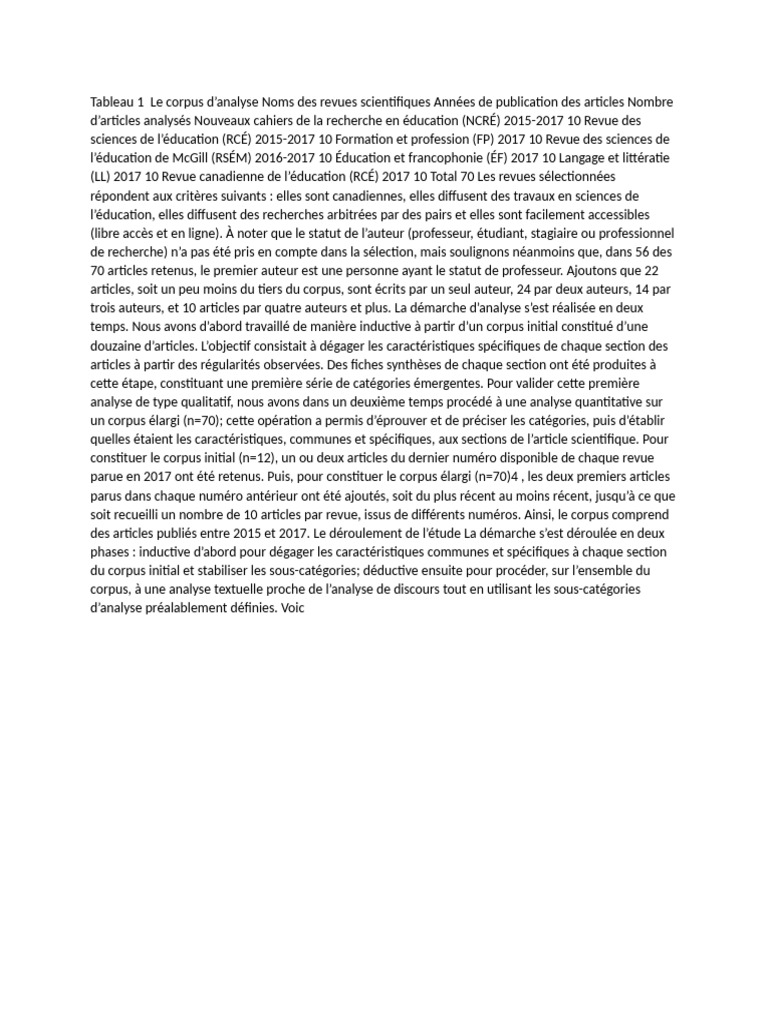 Tableau 1  Le corpus d'analyse Noms des revues scientifiques Années de publication des articles Nombre d'articles analysés Nouveaux cahiers de la recherche en éducation (NCRÉ) 2015-2017 10 Revue des sciences de l'éducation (RCÉ) 2015-2017 10 Formation et profession (FP) 2017 10 Revue des sciences de l'éducation de McGill (RSÉM) 2016-2017 10 Éducation et francophonie (ÉF) 2017 10 Langage et littératie (LL) 2017 10 Revue canadienne de l'éducation (RCÉ) 2017 10 Total 70 Les revues sélectionnées répondent aux critères suivants : elles sont canadiennes, elles diffusent des travaux en sciences de l'éducation, elles diffusent des recherches arbitrées par des pairs et elles sont facilement accessibles (libre accès et en ligne). À noter que le statut de l'auteur (professeur, étudiant, stagiaire ou professionnel de recherche) n'a pas été pris en compte dans la sélection, mais soulignons néanmoins que, dans 56 des 70 articles retenus, le premier auteur est une personne ayant le statut de professeur. Ajoutons que 22 articles, soit un peu moins du tiers du corpus, sont écrits par un seul auteur, 24 par deux auteurs, 14 par trois auteurs, et 10 articles par quatre auteurs et plus. La démarche d'analyse s'est réalisée en deux temps. Nous avons d'abord travaillé de manière inductive à partir d'un corpus initial constitué d'une douzaine d'articles. L'objectif consistait à dégager les caractéristiques spécifiques de chaque section des articles à partir des régularités observées. Des fiches synthèses de chaque section ont été produites à cette étape, constituant une première série de catégories émergentes. Pour valider cette première analyse de type qualitatif, nous avons dans un deuxième temps procédé à une analyse quantitative sur un corpus élargi (n=70); cette opération a permis d'éprouver et de préciser les catégories, puis d'établir quelles étaient les caractéristiques, communes et spécifiques, aux sections de l'article scientifique. Pour constituer le corpus initial (n=12), un ou deux articles du dernier numéro disponible de chaque revue parue en 2017 ont été retenus. Puis, pour constituer le corpus élargi (n=70)4 , les deux premiers articles parus dans chaque numéro antérieur ont été ajoutés, soit du plus récent au moins récent, jusqu'à ce que soit recueilli un nombre de 10 articles par revue, issus de différents numéros. Ainsi, le corpus comprend des articles publiés entre 2015 et 2017. Le déroulement de l'étude La démarche s'est déroulée en deux phases : inductive d'abord pour dégager les caractéristiques communes et spécifiques à chaque section du corpus initial et stabiliser les sous-catégories; déductive ensuite pour procéder, sur l'ensemble du corpus, à une analyse textuelle proche de l'analyse de discours tout en utilisant les sous-catégories d'analyse préalablement définies. Voic